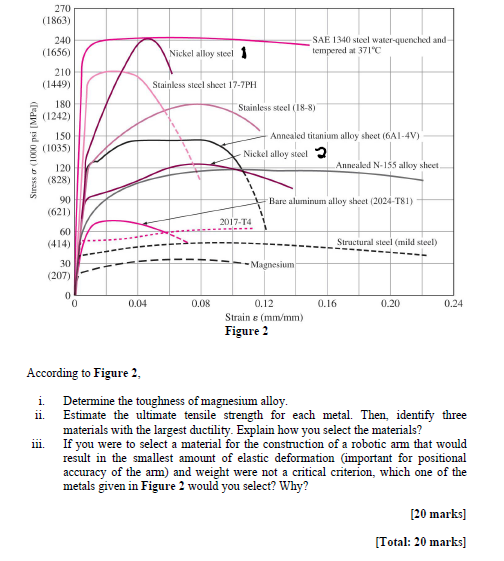 270
(1863)
240
(1656)
210
(1449)
180
(1242)
150
(1035)
120
(828)
90
(621)
60
(414)
30
(207)
0

Stress $\sigma$ (1000 psi [MPa])

SAE 1340 steel water-quenched and tempered at 371°C
Nickel alloy steel 1
Stainless steel sheet 17-7PH
Stainless steel (18-8)
Annealed titanium alloy sheet (6A1-4V)
Nickel alloy steel 2
Annealed N-155 alloy sheet
Bare aluminum alloy sheet (2024-T81)
2017-T4
Structural steel (mild steel)
Magnesium

0 0.04 0.08 0.12 0.16 0.20 0.24
Strain $\varepsilon$ (mm/mm)

Figure 2

According to Figure 2,

i. Determine the toughness of magnesium alloy.
ii. Estimate the ultimate tensile strength for each metal. Then, identify three materials with the largest ductility. Explain how you select the materials?
iii. If you were to select a material for the construction of a robotic arm that would result in the smallest amount of elastic deformation (important for positional accuracy of the arm) and weight were not a critical criterion, which one of the metals given in Figure 2 would you select? Why?

[20 marks]

[Total: 20 marks]